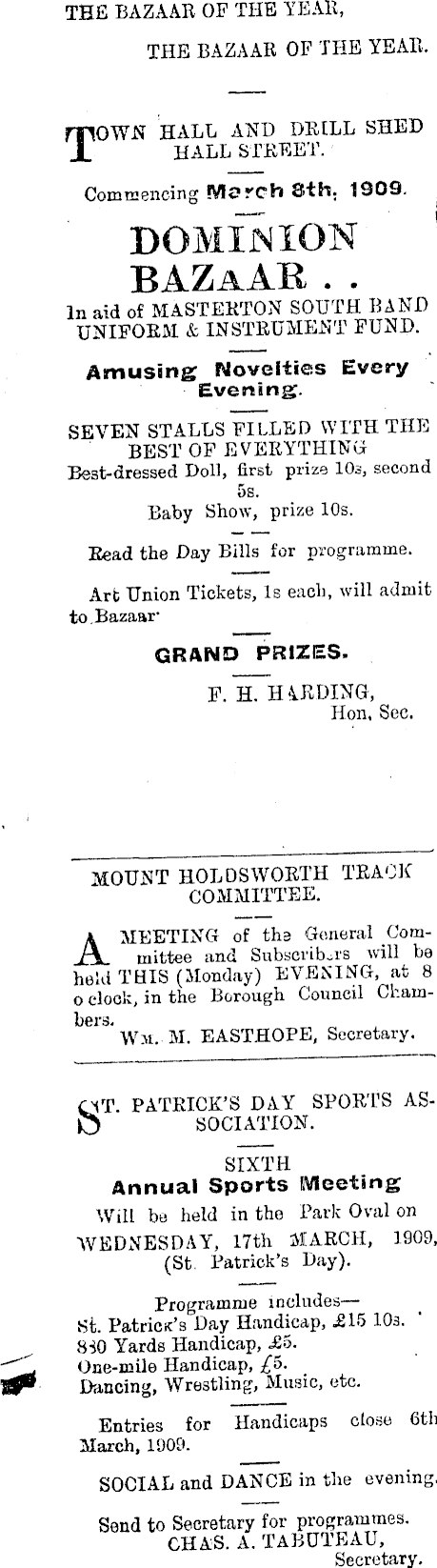 THE BAZAAR OF THE YEAR,

THE BAZAAR OF THE YEAR.

TOWN HALL AND DRILL SHED HALL STREET.

Commencing March 8th, 1909.

DOMINION BAZAAR . .

In aid of MASTERTON SOUTH BAND UNIFORM & INSTRUMENT FUND.

Amusing Novelties Every Evening.

SEVEN STALLS FILLED WITH THE BEST OF EVERYTHING

Best-dressed Doll, first prize 10s, second 5s.

Baby Show, prize 10s.

Read the Day Bills for programme.

Art Union Tickets, 1s each, will admit to Bazaar

GRAND PRIZES.

F. H. HARDING,
Hon. Sec.

MOUNT HOLDSWORTH TRACK COMMITTEE.

A MEETING of the General Committee and Subscribers will be held THIS (Monday) EVENING, at 8 o clock, in the Borough Council Chambers.

WM. M. EASTHOPE, Secretary.

ST. PATRICK'S DAY SPORTS ASSOCIATION.

SIXTH
Annual Sports Meeting

Will be held in the Park Oval on WEDNESDAY, 17th MARCH, 1909, (St. Patrick's Day).

Programme includes—
St. Patrick's Day Handicap, £15 10s.
880 Yards Handicap, £5.
One-mile Handicap, £5.
Dancing, Wrestling, Music, etc.

Entries for Handicaps close 6th March, 1909.

SOCIAL and DANCE in the evening.

Send to Secretary for programmes.
CHAS. A. TABUTEAU,
Secretary.